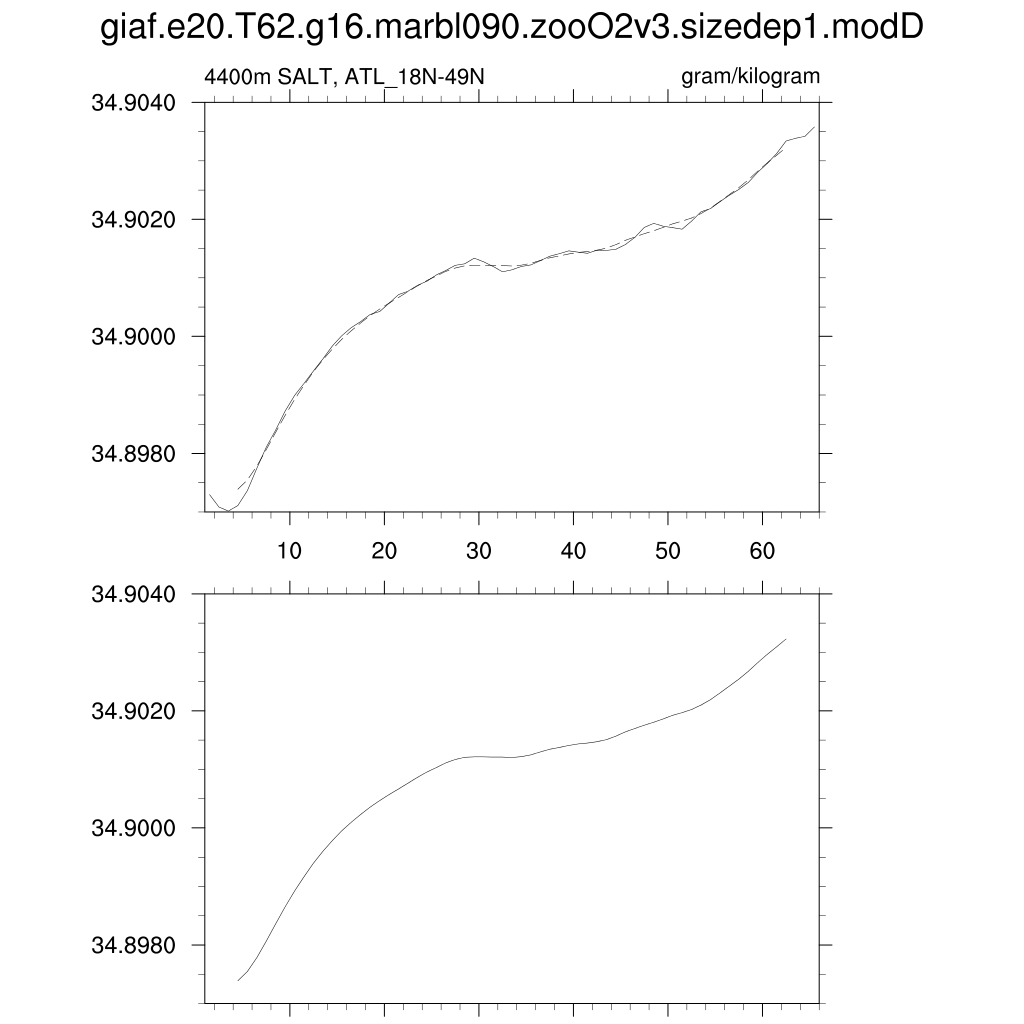 giaf.e20.T62.g16.marbl090.zooO2v3.sizedep1.modD

4400m SALT, ATL_18N-49N

gram/kilogram

34.9040
34.9020
34.9000
34.8980

10
20
30
40
50
60

34.9040
34.9020
34.9000
34.8980